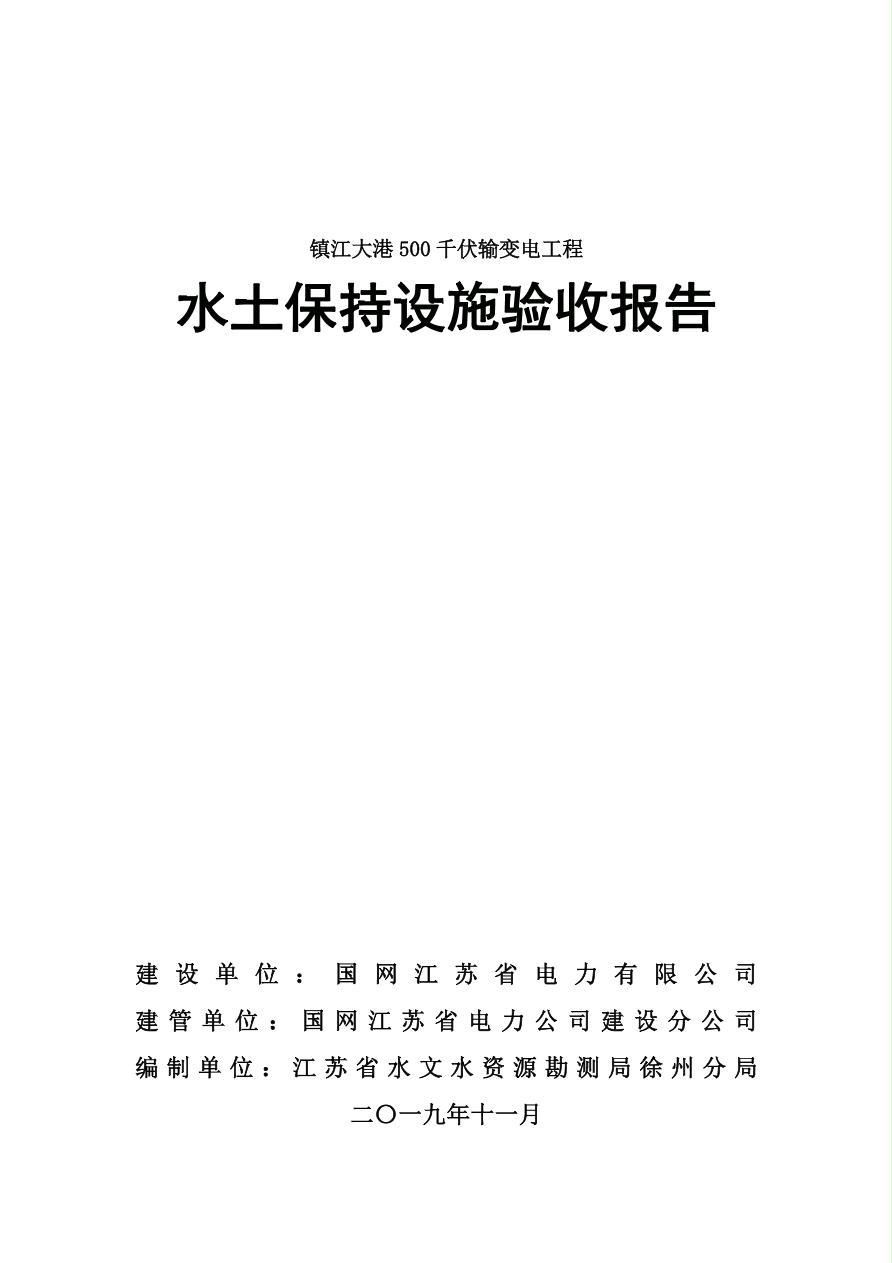 镇江大港500千伏输变电工程

水土保持设施验收报告

建设单位：国网江苏省电力有限公司
建管单位：国网江苏省电力公司建设分公司
编制单位：江苏省水文水资源勘测局徐州分局

二〇一九年十一月